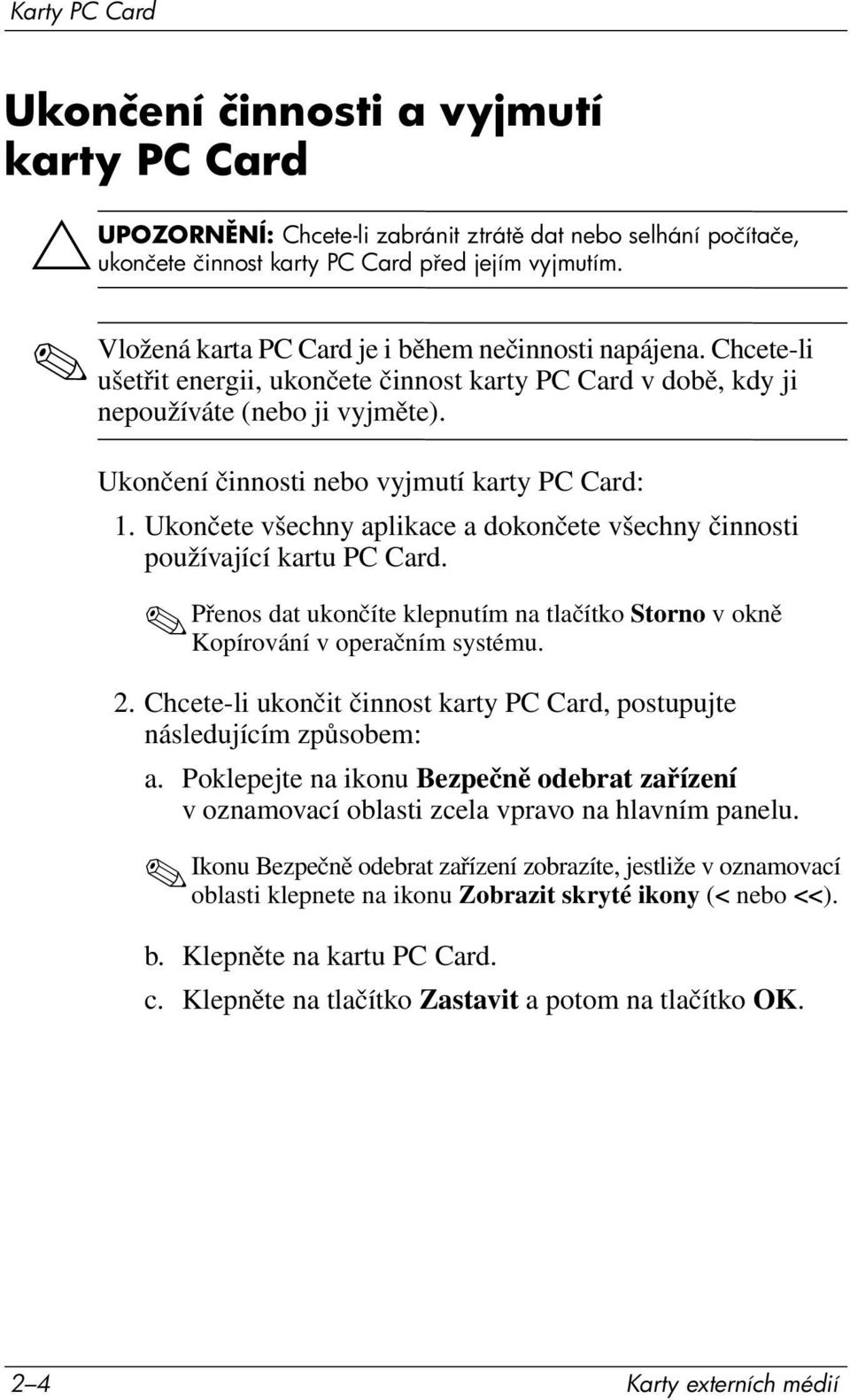 Karty PC Card

Ukončení činnosti a vyjmutí karty PC Card

UPOZORNĚNÍ: Chcete-li zabránit ztrátě dat nebo selhání počítače, ukončete činnost karty PC Card před jejím vyjmutím.

Vložená karta PC Card je i během nečinnosti napájena. Chcete-li ušetřit energii, ukončete činnost karty PC Card v době, kdy ji nepoužíváte (nebo ji vyjměte).

Ukončení činnosti nebo vyjmutí karty PC Card:

1. Ukončete všechny aplikace a dokončete všechny činnosti používající kartu PC Card.

Přenos dat ukončíte klepnutím na tlačítko Storno v okně Kopírování v operačním systému.

2. Chcete-li ukončit činnost karty PC Card, postupujte následujícím způsobem:

a. Poklepejte na ikonu Bezpečně odebrat zařízení v oznamovací oblasti zcela vpravo na hlavním panelu.

Ikonu Bezpečně odebrat zařízení zobrazíte, jestliže v oznamovací oblasti klepnete na ikonu Zobrazit skryté ikony (< nebo <<).

b. Klepněte na kartu PC Card.

c. Klepněte na tlačítko Zastavit a potom na tlačítko OK.

2–4

Karty externích médií